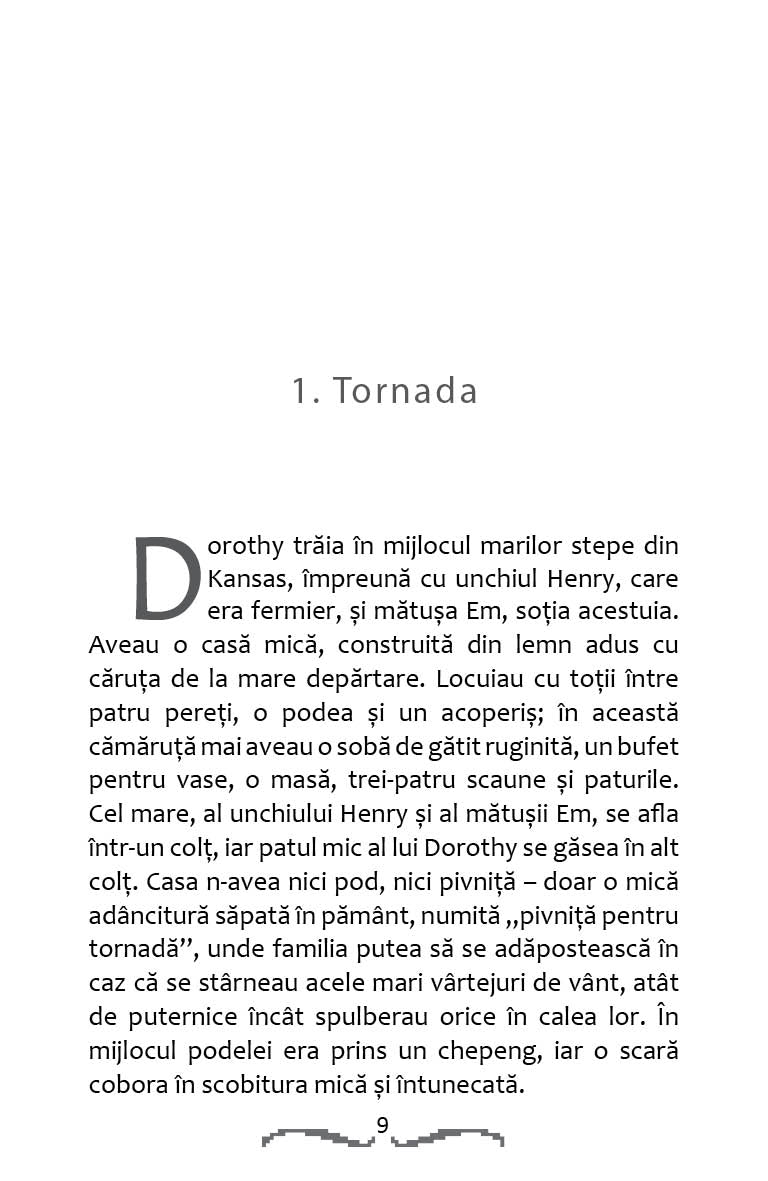 1. Tornada

Dorothy trăia în mijlocul marilor stepe din Kansas, împreună cu unchiul Henry, care era fermier, și mătușa Em, soția acestuia. Aveau o casă mică, construită din lemn adus cu căruța de la mare depărtare. Locuiau cu toții între patru pereți, o podea și un acoperiș; în această cămăruță mai aveau o sobă de gătit ruginită, un bufet pentru vase, o masă, trei-patru scaune și paturile. Cel mare, al unchiului Henry și al mătușii Em, se afla într-un colț, iar patul mic al lui Dorothy se găsea în alt colț. Casa n-avea nici pod, nici pivniță – doar o mică adâncitură săpată în pământ, numită „pivniță pentru tornadă”, unde familia putea să se adăpostească în caz că se stârneau acele mari vârtejuri de vânt, atât de puternice încât spulberau orice în calea lor. În mijlocul podelei era prins un chepeng, iar o scară cobora în scobitura mică și întunecată.

9